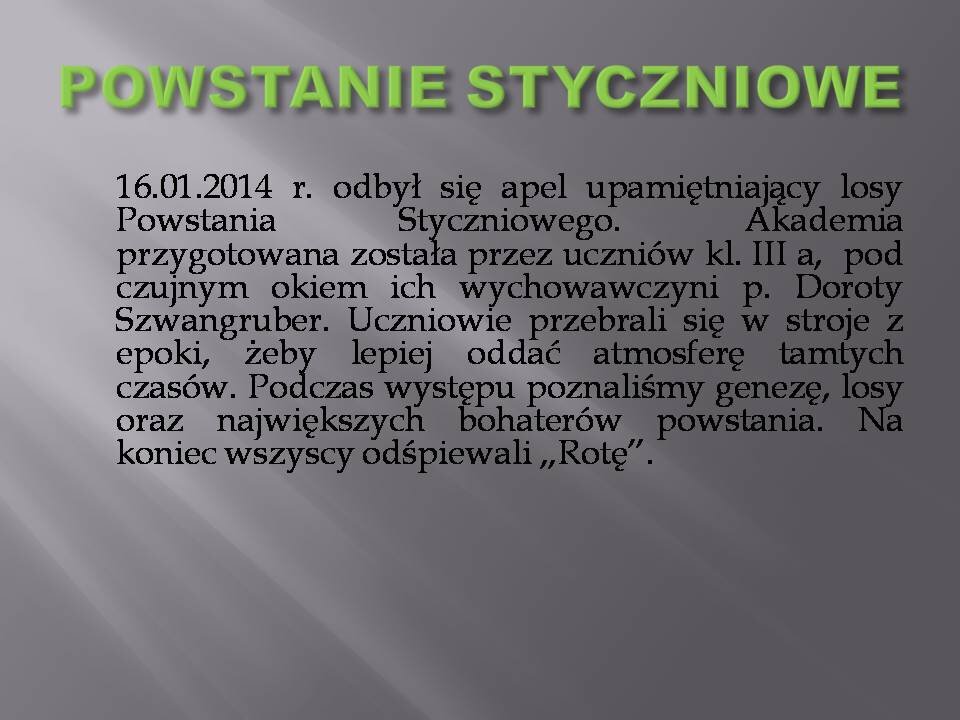 POWSTANIE STYCZNIOWE

16.01.2014 r. odbył się apel upamiętniający losy Powstania Styczniowego. Akademia przygotowana została przez uczniów kl. III a, pod czujnym okiem ich wychowawczyni p. Doroty Szwangruber. Uczniowie przebrali się w stroje z epoki, żeby lepiej oddać atmosferę tamtych czasów. Podczas występu poznaliśmy genezę, losy oraz największych bohaterów powstania. Na koniec wszyscy odśpiewali „Rotę”.